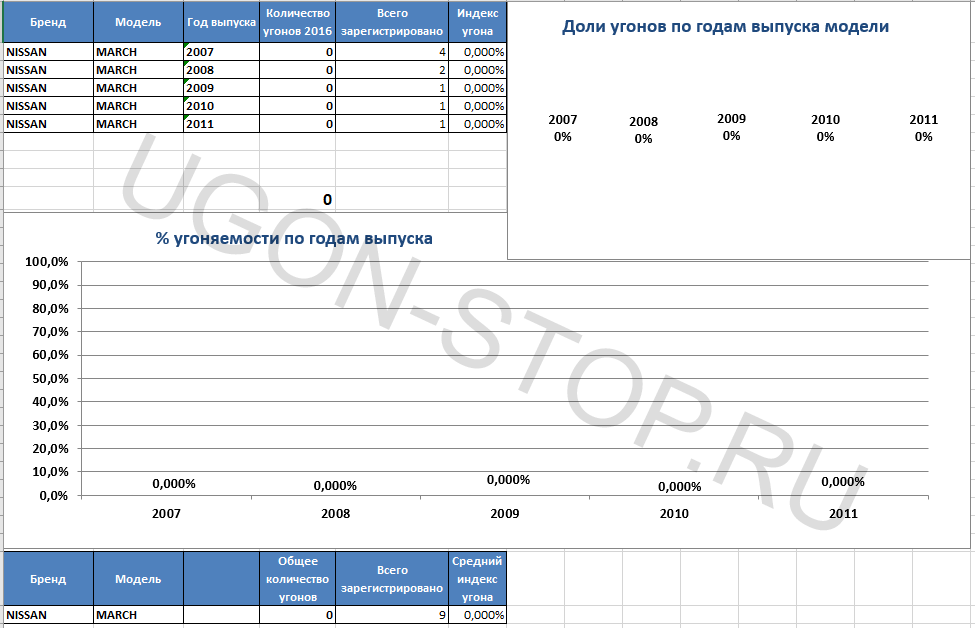 | Бренд | Модель | Год выпуска | Количество угонов 2016 | Всего зарегистрировано | Индекс угона |
|---|---|---|---|---|---|
| NISSAN | MARCH | 2007 | 0 | 4 | 0,000% |
| NISSAN | MARCH | 2008 | 0 | 2 | 0,000% |
| NISSAN | MARCH | 2009 | 0 | 1 | 0,000% |
| NISSAN | MARCH | 2010 | 0 | 1 | 0,000% |
| NISSAN | MARCH | 2011 | 0 | 1 | 0,000% |

0

Доли угонов по годам выпуска модели

2007
0%
2008
0%
2009
0%
2010
0%
2011
0%

UGON-STOP.RU

% угоняемости по годам выпуска

100,0%
90,0%
80,0%
70,0%
60,0%
50,0%
40,0%
30,0%
20,0%
10,0%
0,0%

0,000%
0,000%
0,000%
0,000%
0,000%

2007
2008
2009
2010
2011

| Бренд | Модель | | Общее количество угонов | Всего зарегистрировано | Средний индекс угона |
|---|---|---|---|---|---|
| NISSAN | MARCH | | 0 | 9 | 0,000% |